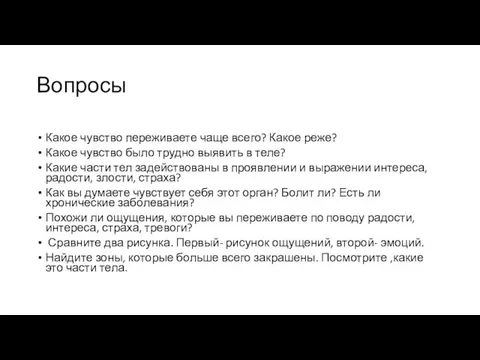 Вопросы

• Какое чувство переживаете чаще всего? Какое реже?
• Какое чувство было трудно выявить в теле?
• Какие части тел задействованы в проявлении и выражении интереса, радости, злости, страха?
• Как вы думаете чувствует себя этот орган? Болит ли? Есть ли хронические заболевания?
• Похожи ли ощущения, которые вы переживаете по поводу радости, интереса, страха, тревоги?
• Сравните два рисунка. Первый- рисунок ощущений, второй- эмоций.
• Найдите зоны, которые больше всего закрашены. Посмотрите ,какие это части тела.